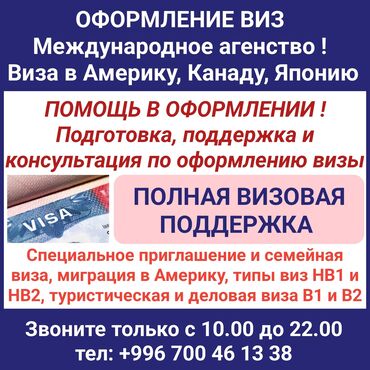 ОФОРМЛЕНИЕ ВИЗ
Международное агенство !
Виза в Америку, Канаду, Японию

ПОМОЩЬ В ОФОРМЛЕНИИ !
Подготовка, поддержка и консультация по оформлению визы

VISA

ПОЛНАЯ ВИЗОВАЯ ПОДДЕРЖКА

Специальное приглашение и семейная виза, миграция в Америку, типы виз НВ1 и НВ2, туристическая и деловая виза В1 и В2

Звоните только с 10.00 до 22.00
тел: +996 700 46 13 38